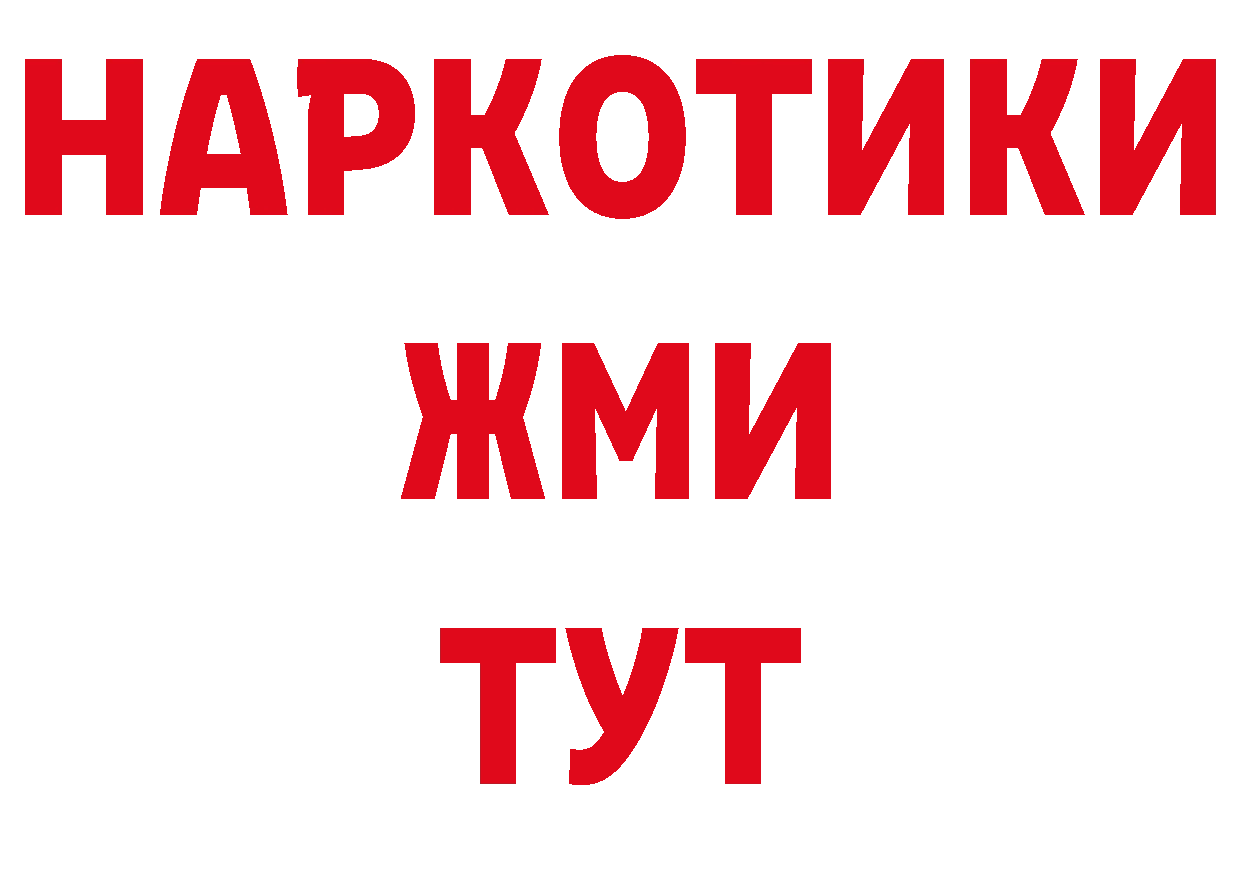 НАРКОТИКИ
ЖМИ
ТУТ